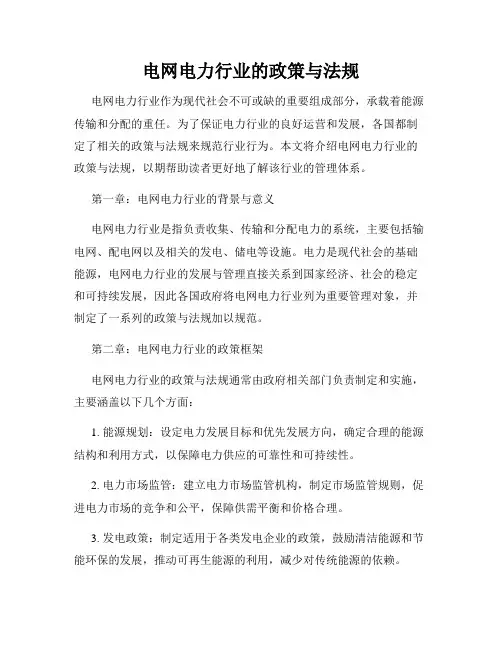 电网电力行业的政策与法规

电网电力行业作为现代社会不可或缺的重要组成部分，承载着能源传输和分配的重任。为了保证电力行业的良好运营和发展，各国都制定了相关的政策与法规来规范行业行为。本文将介绍电网电力行业的政策与法规，以期帮助读者更好地了解该行业的管理体系。

第一章：电网电力行业的背景与意义

电网电力行业是指负责收集、传输和分配电力的系统，主要包括输电网、配电网以及相关的发电、储电等设施。电力是现代社会的基础能源，电网电力行业的发展与管理直接关系到国家经济、社会的稳定和可持续发展，因此各国政府将电网电力行业列为重要管理对象，并制定了一系列的政策与法规加以规范。

第二章：电网电力行业的政策框架

电网电力行业的政策与法规通常由政府相关部门负责制定和实施，主要涵盖以下几个方面：

1. 能源规划：设定电力发展目标和优先发展方向，确定合理的能源结构和利用方式，以保障电力供应的可靠性和可持续性。

2. 电力市场监管：建立电力市场监管机构，制定市场监管规则，促进电力市场的竞争和公平，保障供需平衡和价格合理。

3. 发电政策：制定适用于各类发电企业的政策，鼓励清洁能源和节能环保的发展，推动可再生能源的利用，减少对传统能源的依赖。